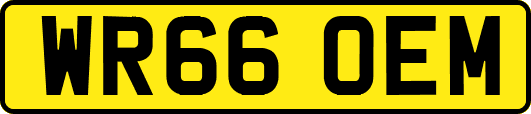 WR66 OEM